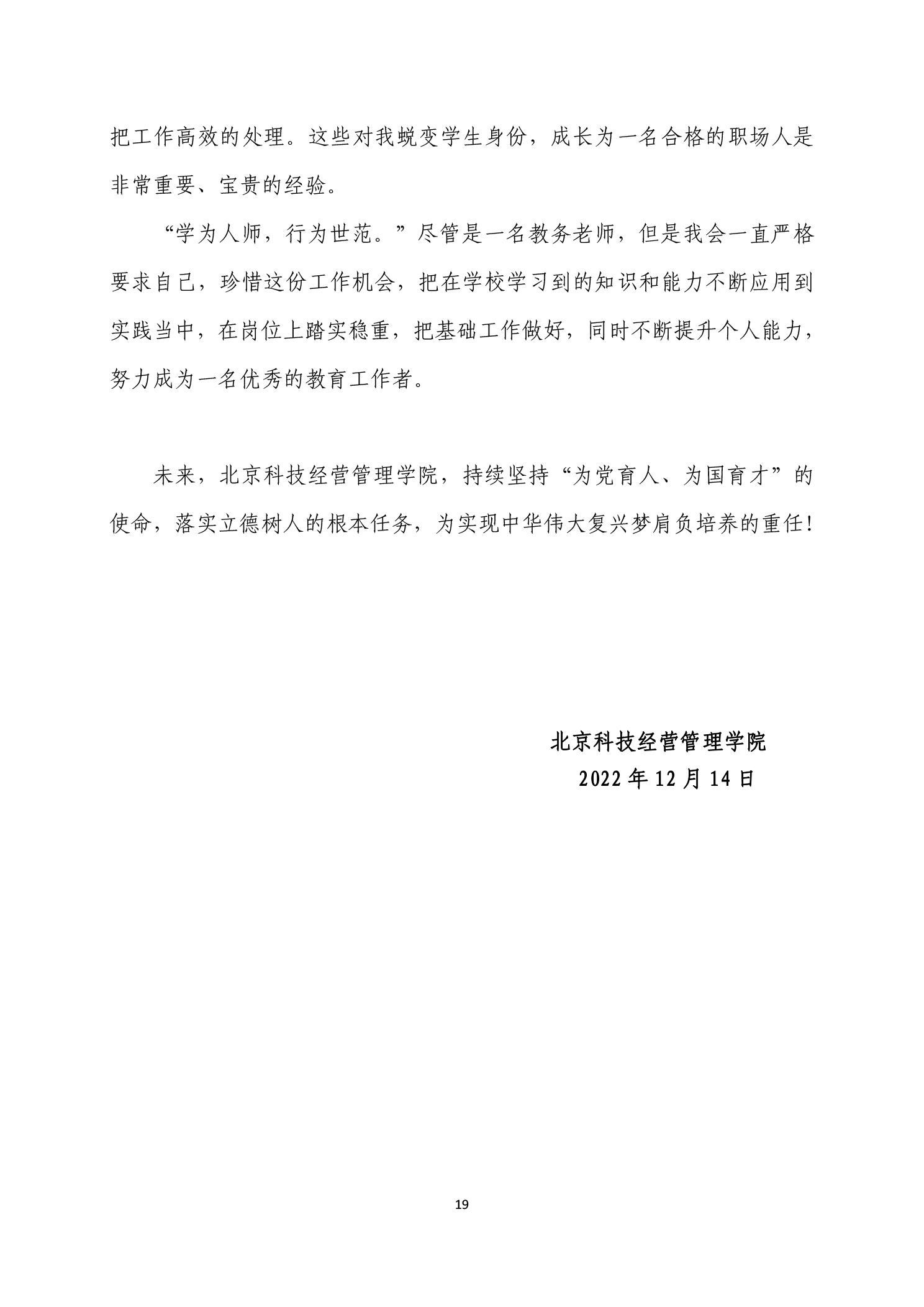 把工作高效的处理。这些对我蜕变学生身份，成长为一名合格的职场人是非常重要、宝贵的经验。

“学为人师，行为世范。”尽管是一名教务老师，但是我会一直严格要求自己，珍惜这份工作机会，把在学校学习到的知识和能力不断应用到实践当中，在岗位上踏实稳重，把基础工作做好，同时不断提升个人能力，努力成为一名优秀的教育工作者。

未来，北京科技经营管理学院，持续坚持“为党育人、为国育才”的使命，落实立德树人的根本任务，为实现中华伟大复兴梦肩负培养的重任!

北京科技经营管理学院
2022 年 12 月 14 日

19